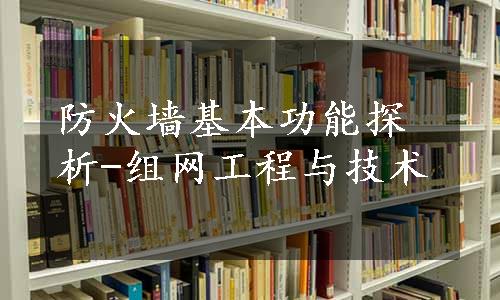 防火墙基本功能探析-组网工程与技术